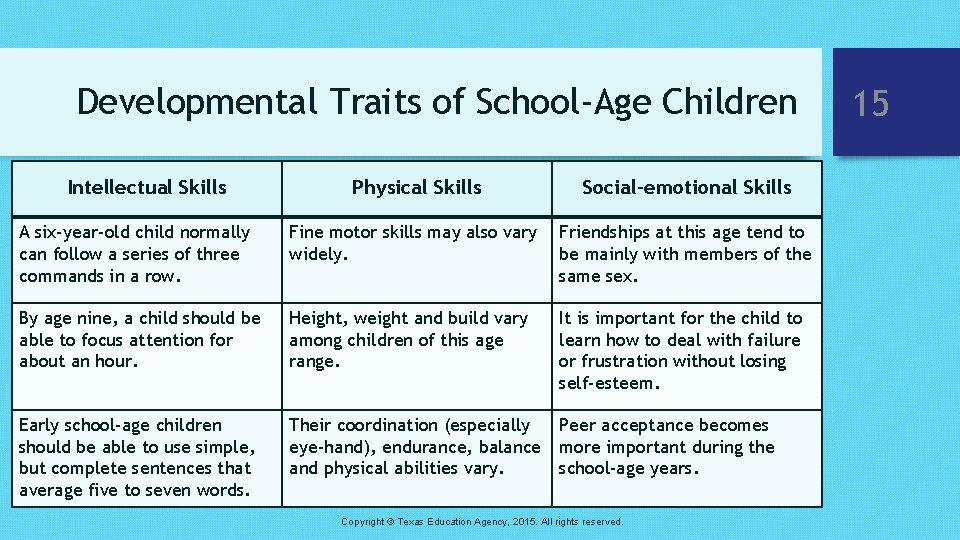 Developmental Traits of School-Age Children

15

| Intellectual Skills | Physical Skills | Social-emotional Skills |
|---|---|---|
| A six-year-old child normally can follow a series of three commands in a row. | Fine motor skills may also vary widely. | Friendships at this age tend to be mainly with members of the same sex. |
| By age nine, a child should be able to focus attention for about an hour. | Height, weight and build vary among children of this age range. | It is important for the child to learn how to deal with failure or frustration without losing self-esteem. |
| Early school-age children should be able to use simple, but complete sentences that average five to seven words. | Their coordination (especially eye-hand), endurance, balance and physical abilities vary. | Peer acceptance becomes more important during the school-age years. |

Copyright © Texas Education Agency, 2015. All rights reserved.